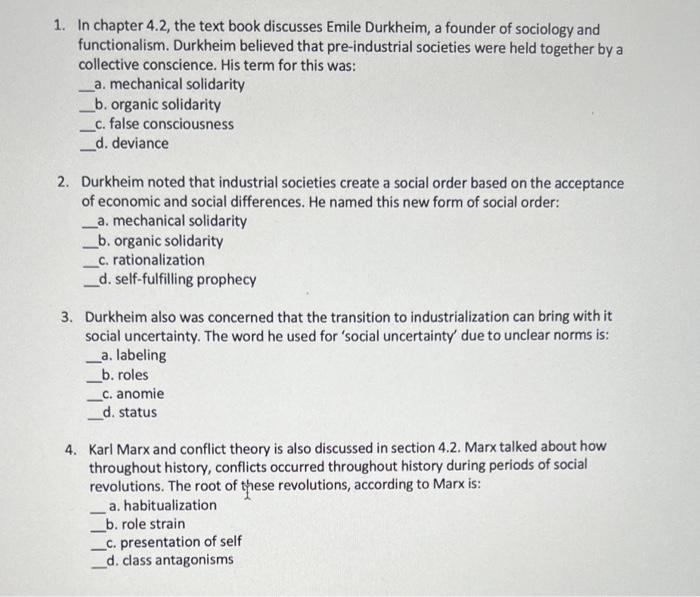 1. In chapter 4.2, the text book discusses Emile Durkheim, a founder of sociology and functionalism. Durkheim believed that pre-industrial societies were held together by a collective conscience. His term for this was:
__a. mechanical solidarity
__b. organic solidarity
__c. false consciousness
__d. deviance

2. Durkheim noted that industrial societies create a social order based on the acceptance of economic and social differences. He named this new form of social order:
__a. mechanical solidarity
__b. organic solidarity
__c. rationalization
__d. self-fulfilling prophecy

3. Durkheim also was concerned that the transition to industrialization can bring with it social uncertainty. The word he used for 'social uncertainty' due to unclear norms is:
__a. labeling
__b. roles
__c. anomie
__d. status

4. Karl Marx and conflict theory is also discussed in section 4.2. Marx talked about how throughout history, conflicts occurred throughout history during periods of social revolutions. The root of these revolutions, according to Marx is:
__a. habitualization
__b. role strain
__c. presentation of self
__d. class antagonisms